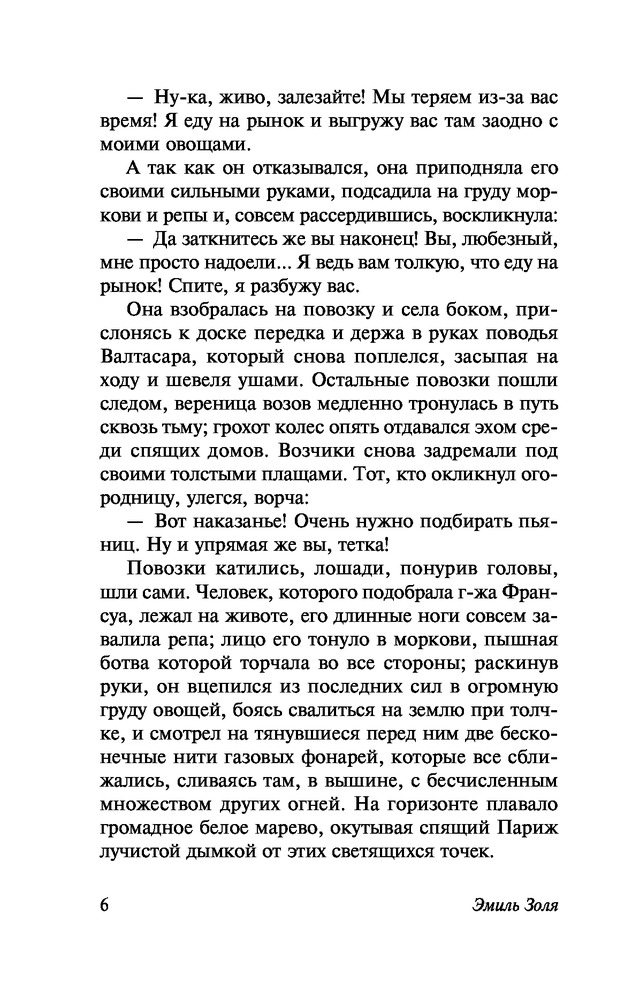 — Ну-ка, живо, залезайте! Мы теряем из-за вас время! Я еду на рынок и выгружу вас там заодно с моими овощами.

А так как он отказывался, она приподняла его своими сильными руками, подсадила на груду моркови и репы и, совсем рассердившись, воскликнула:

— Да заткнитесь же вы наконец! Вы, любезный, мне просто надоели... Я ведь вам толкую, что еду на рынок! Спите, я разбужу вас.

Она взобралась на повозку и села боком, прислонясь к доске передка и держа в руках поводья Валтасара, который снова поплелся, засыпая на ходу и шевеля ушами. Остальные повозки пошли следом, вереница возов медленно тронулась в путь сквозь тьму; грохот колес опять отдавался эхом среди спящих домов. Возчики снова задремали под своими толстыми плащами. Тот, кто окликнул огородницу, улегся, ворча:

— Вот наказанье! Очень нужно подбирать пьяниц. Ну и упрямая же вы, тетка!

Повозки катились, лошади, понурив головы, шли сами. Человек, которого подобрала г-жа Франсуа, лежал на животе, его длинные ноги совсем завалила репа; лицо его тонуло в моркови, пышная ботва которой торчала во все стороны; раскинув руки, он вцепился из последних сил в огромную груду овощей, боясь свалиться на землю при толчке, и смотрел на тянувшиеся перед ним две бесконечные нити газовых фонарей, которые все сближались, сливаясь там, в вышине, с бесчисленным множеством других огней. На горизонте плавало громадное белое марево, окутывая спящий Париж лучистой дымкой от этих светящихся точек.

6 Эмиль Золя